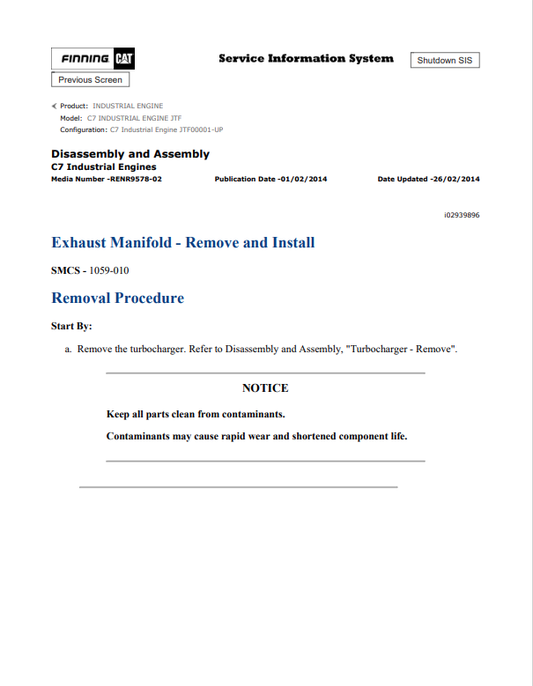 FINNING CAT

Service Information System

Shutdown SIS

Previous Screen

Product: INDUSTRIAL ENGINE
Model: C7 INDUSTRIAL ENGINE JTF
Configuration: C7 Industrial Engine JTF00001-UP

Disassembly and Assembly
C7 Industrial Engines
Media Number -RENR9578-02 Publication Date -01/02/2014 Date Updated -26/02/2014

i02939896

Exhaust Manifold - Remove and Install

SMCS - 1059-010

Removal Procedure

Start By:

a. Remove the turbocharger. Refer to Disassembly and Assembly, "Turbocharger - Remove".

NOTICE

Keep all parts clean from contaminants.

Contaminants may cause rapid wear and shortened component life.